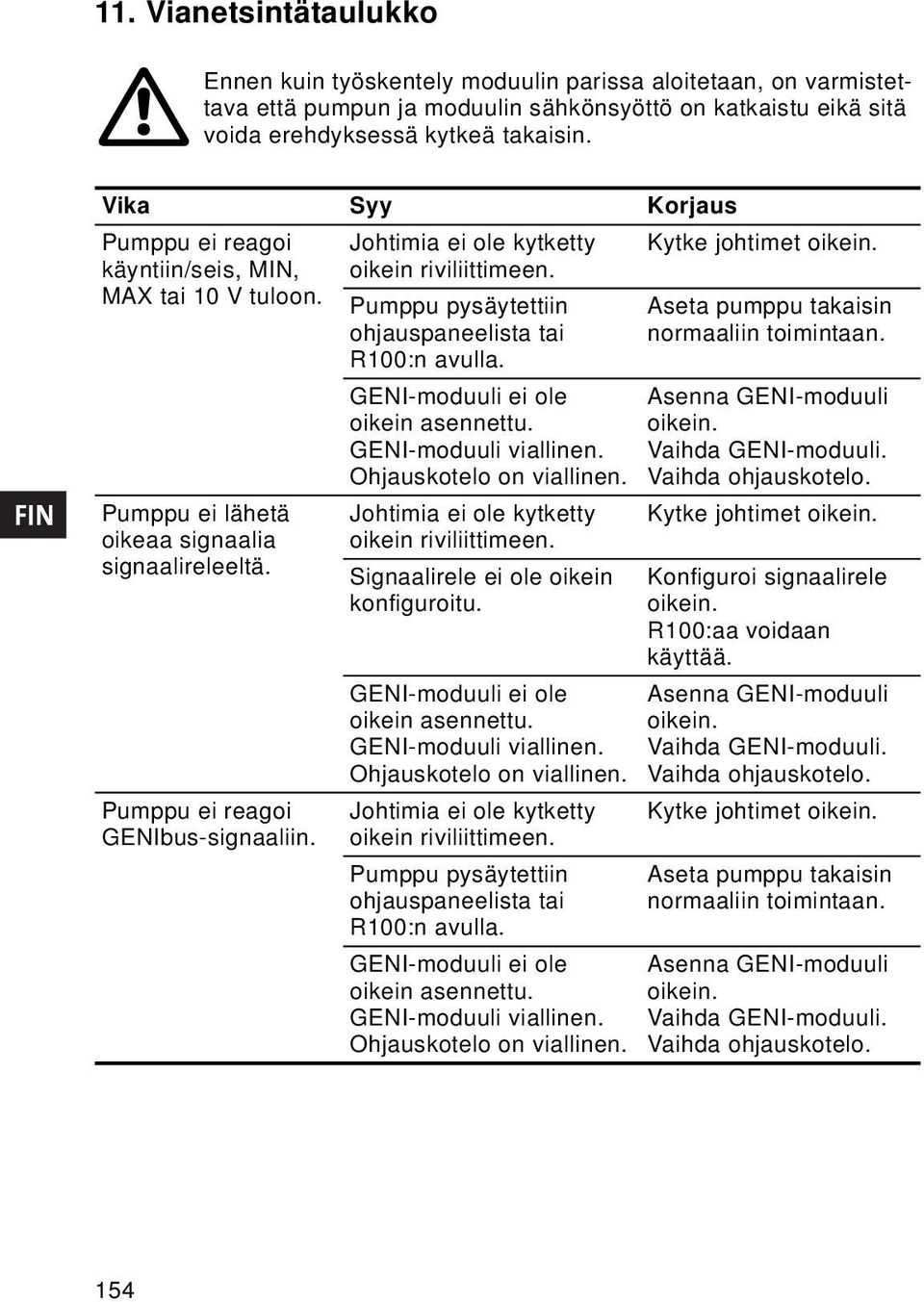 11. Vianetsintätaulukko

Ennen kuin työskentely moduulin parissa aloitetaan, on varmistettava että pumpun ja moduulin sähkönsyöttö on katkaistu eikä sitä voida erehdyksessä kytkeä takaisin.

FIN

| Vika | Syy | Korjaus |
|---|---|---|
| Pumppu ei reagoi käyntiin/seis, MIN, MAX tai 10 V tuloon. | Johtimia ei ole kytketty oikein riviliittimeen. | Kytke johtimet oikein. |
| | Pumppu pysäytettiin ohjauspaneelista tai R100:n avulla. | Aseta pumppu takaisin normaaliin toimintaan. |
| | GENI-moduuli ei ole oikein asennettu. GENI-moduuli viallinen. Ohjauskotelo on viallinen. | Asenna GENI-moduuli oikein. Vaihda GENI-moduuli. Vaihda ohjauskotelo. |
| Pumppu ei lähetä oikeaa signaalia signaalireleeltä. | Johtimia ei ole kytketty oikein riviliittimeen. | Kytke johtimet oikein. |
| | Signaalirele ei ole oikein konfiguroitu. | Konfiguroi signaalirele oikein. R100:aa voidaan käyttää. |
| | GENI-moduuli ei ole oikein asennettu. GENI-moduuli viallinen. Ohjauskotelo on viallinen. | Asenna GENI-moduuli oikein. Vaihda GENI-moduuli. Vaihda ohjauskotelo. |
| Pumppu ei reagoi GENIbus-signaaliin. | Johtimia ei ole kytketty oikein riviliittimeen. | Kytke johtimet oikein. |
| | Pumppu pysäytettiin ohjauspaneelista tai R100:n avulla. | Aseta pumppu takaisin normaaliin toimintaan. |
| | GENI-moduuli ei ole oikein asennettu. GENI-moduuli viallinen. Ohjauskotelo on viallinen. | Asenna GENI-moduuli oikein. Vaihda GENI-moduuli. Vaihda ohjauskotelo. |

154